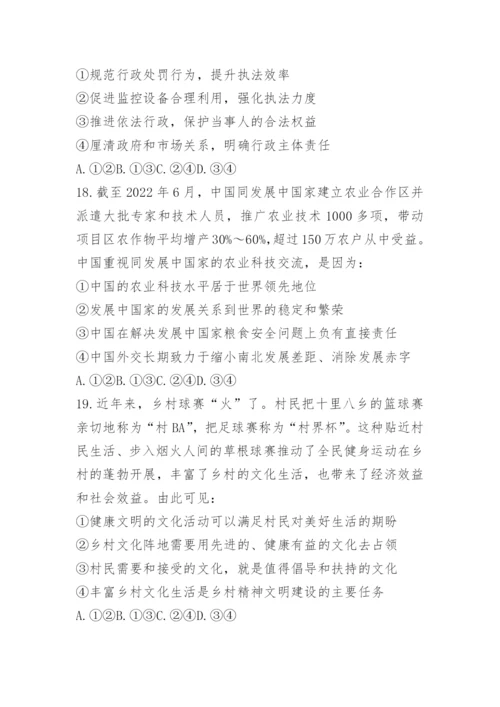 ①规范行政处罚行为，提升执法效率
②促进监控设备合理利用，强化执法力度
③推进依法行政，保护当事人的合法权益
④厘清政府和市场关系，明确行政主体责任
A. ①②B. ①③C. ②④D. ③④
18. 截至 2022 年 6 月，中国同发展中国家建立农业合作区并派遣大批专家和技术人员，推广农业技术 1000 多项，带动项目区农作物平均增产 30%～60%，超过 150 万农户从中受益。中国重视同发展中国家的农业科技交流，是因为：
①中国的农业科技水平居于世界领先地位
②发展中国家的发展关系到世界的稳定和繁荣
③中国在解决发展中国家粮食安全问题上负有直接责任
④中国外交长期致力于缩小南北发展差距、消除发展赤字
A. ①②B. ①③C. ②④D. ③④
19. 近年来，乡村球赛“火”了。村民把十里八乡的篮球赛亲切地称为“村 BA”，把足球赛称为“村界杯”。这种贴近村民生活、步入烟火人间的草根球赛推动了全民健身运动在乡村的蓬勃开展，丰富了乡村的文化生活，也带来了经济效益和社会效益。由此可见：
①健康文明的文化活动可以满足村民对美好生活的期盼
②乡村文化阵地需要用先进的、健康有益的文化去占领
③村民需要和接受的文化，就是值得倡导和扶持的文化
④丰富乡村文化生活是乡村精神文明建设的主要任务
A. ①②B. ①③C. ②④D. ③④